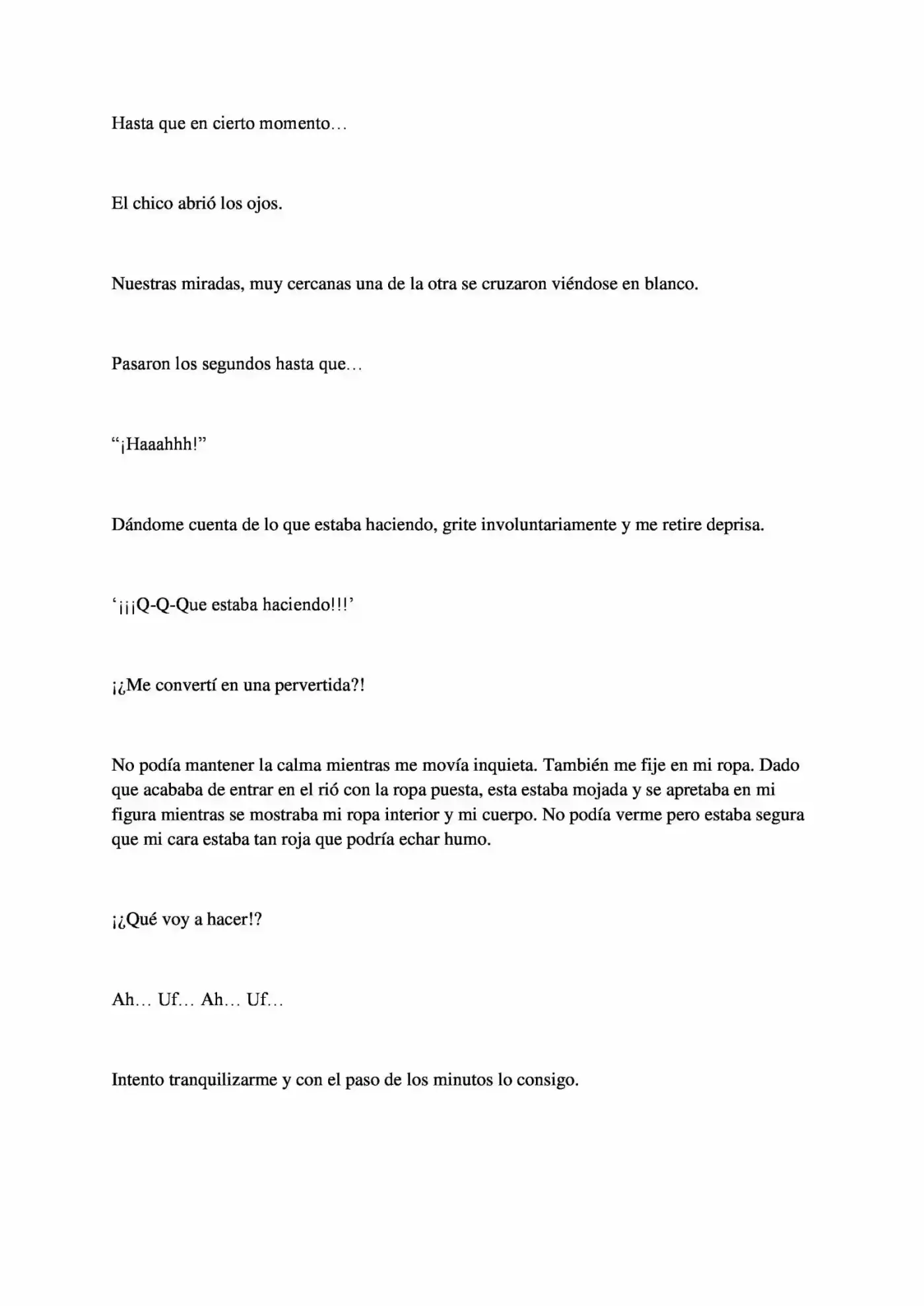 Hasta que en cierto momento…

El chico abrió los ojos.

Nuestras miradas, muy cercanas una de la otra se cruzaron viéndose en blanco.

Pasaron los segundos hasta que…

"¡Haaahhh!"

Dándome cuenta de lo que estaba haciendo, grite involuntariamente y me retire deprisa.

'¡¡¡Q-Q-Que estaba haciendo!!!'

¡¿Me convertí en una pervertida?!

No podía mantener la calma mientras me movía inquieta. También me fije en mi ropa. Dado que acababa de entrar en el rió con la ropa puesta, esta estaba mojada y se apretaba en mi figura mientras se mostraba mi ropa interior y mi cuerpo. No podía verme pero estaba segura que mi cara estaba tan roja que podría echar humo.

¡¿Qué voy a hacer!?

Ah… Uf… Ah… Uf…

Intento tranquilizarme y con el paso de los minutos lo consigo.